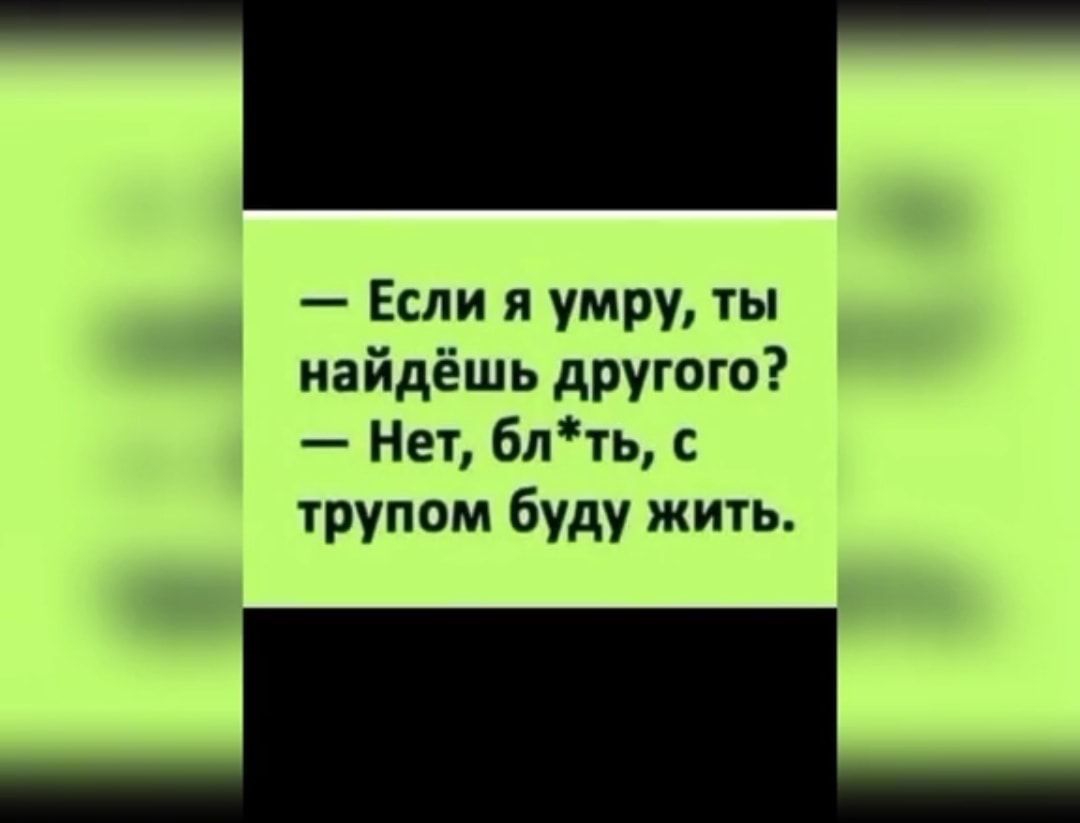 — Если я умру, ты найдёшь другого?
— Нет, бл*ть, с трупом буду жить.